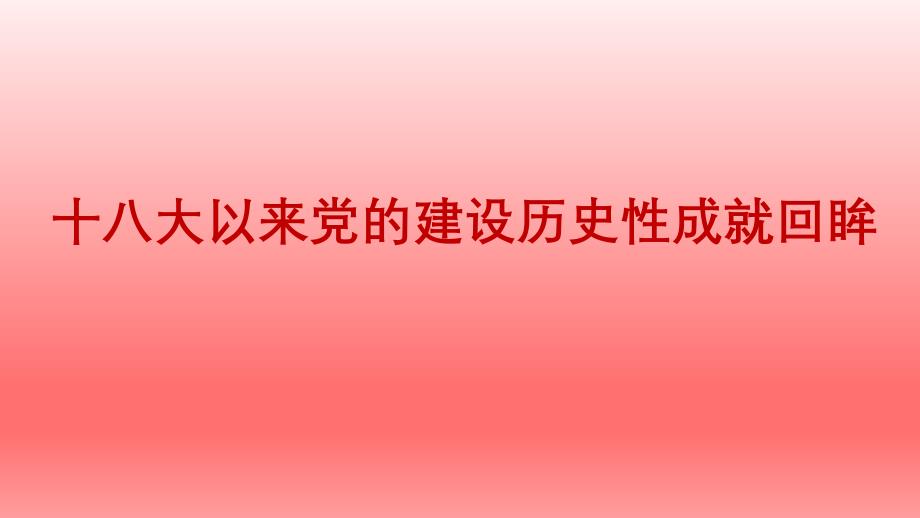 十八大以来党的建设历史性成就回眸